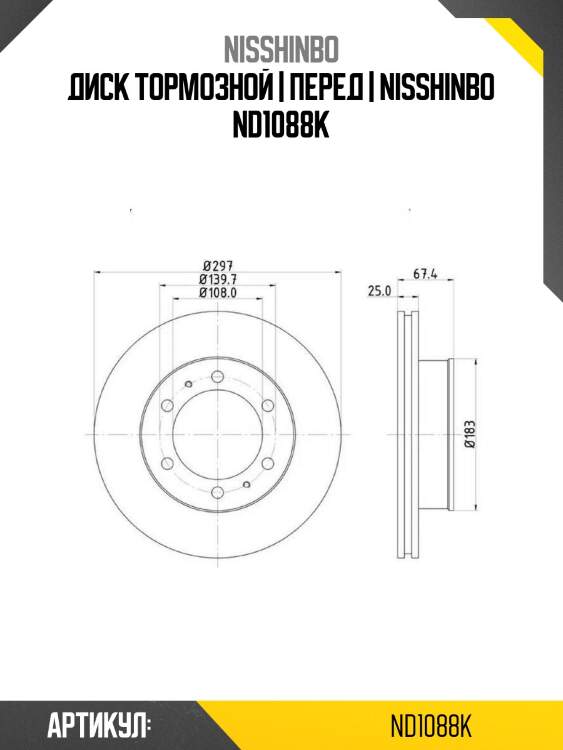 NISSHINBO
ДИСК ТОРМОЗНОЙ | ПЕРЕД | NISSHINBO
ND1088K

Ø297
Ø139.7
Ø108.0

67.4
25.0
Ø183

АРТИКУЛ:
ND1088K